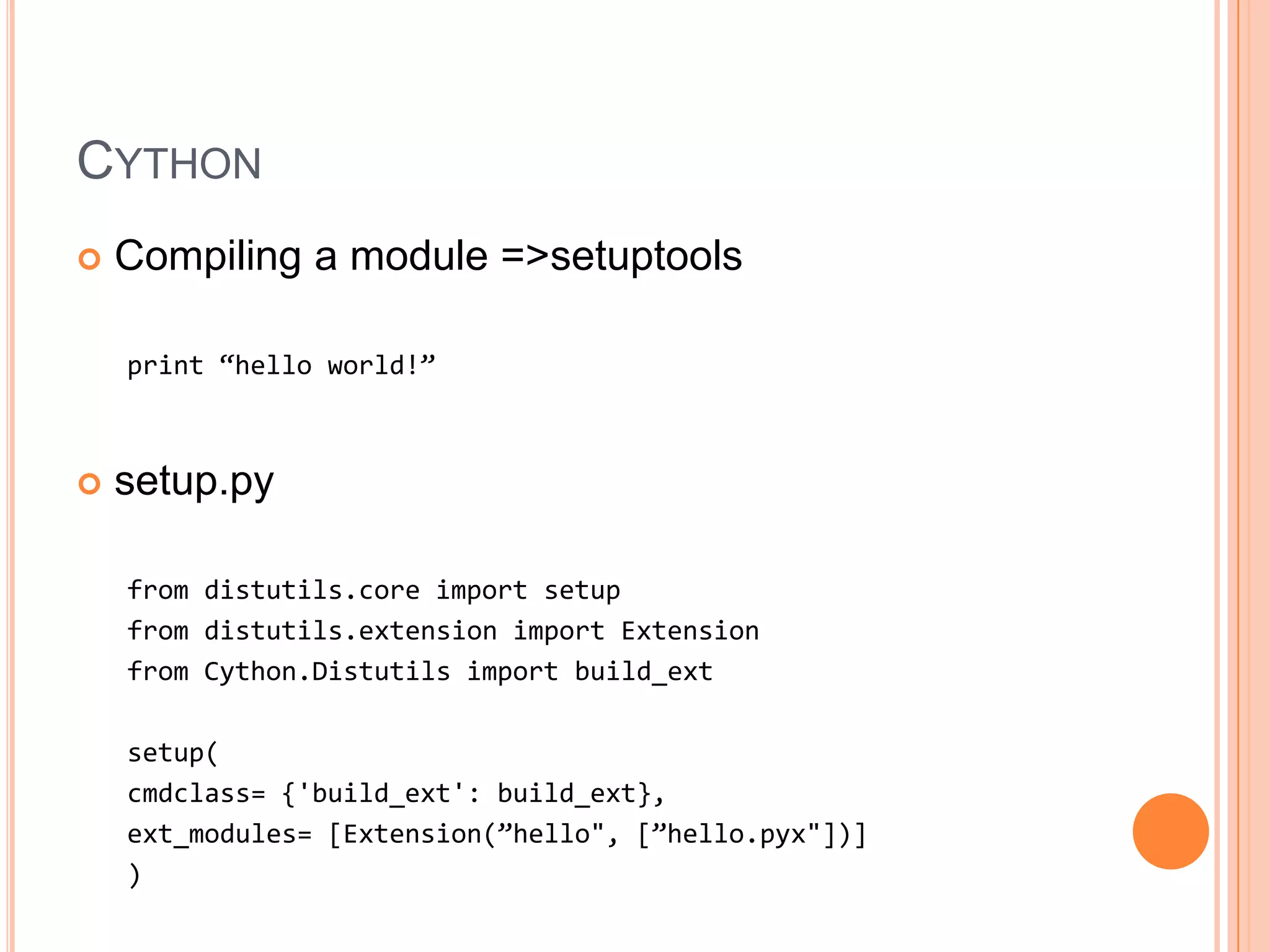 CYTHON

Compiling a module =>setuptools

print “hello world!”

setup.py

from distutils.core import setup
from distutils.extension import Extension
from Cython.Distutils import build_ext

setup(
cmdclass= {'build_ext': build_ext},
ext_modules= [Extension(”hello", [”hello.pyx"])]
)